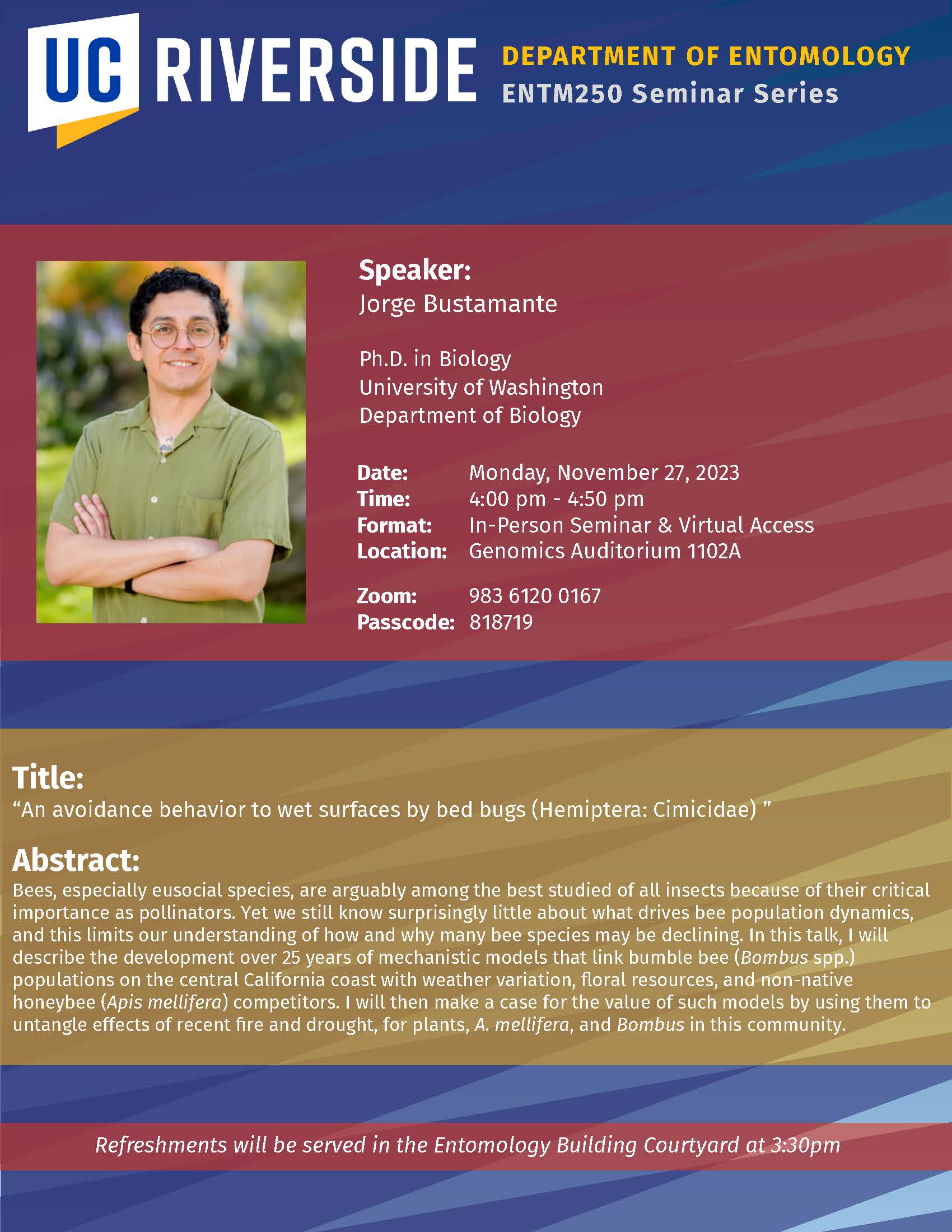 UC RIVERSIDE

DEPARTMENT OF ENTOMOLOGY
ENTM250 Seminar Series

Speaker:
Jorge Bustamante

Ph.D. in Biology
University of Washington
Department of Biology

Date: Monday, November 27, 2023
Time: 4:00 pm - 4:50 pm
Format: In-Person Seminar & Virtual Access
Location: Genomics Auditorium 1102A

Zoom: 983 6120 0167
Passcode: 818719

Title:
"An avoidance behavior to wet surfaces by bed bugs (Hemiptera: Cimicidae) "

Abstract:
Bees, especially eusocial species, are arguably among the best studied of all insects because of their critical importance as pollinators. Yet we still know surprisingly little about what drives bee population dynamics, and this limits our understanding of how and why many bee species may be declining. In this talk, I will describe the development over 25 years of mechanistic models that link bumble bee (Bombus spp.) populations on the central California coast with weather variation, floral resources, and non-native honeybee (Apis mellifera) competitors. I will then make a case for the value of such models by using them to untangle effects of recent fire and drought, for plants, A. mellifera, and Bombus in this community.

Refreshments will be served in the Entomology Building Courtyard at 3:30pm